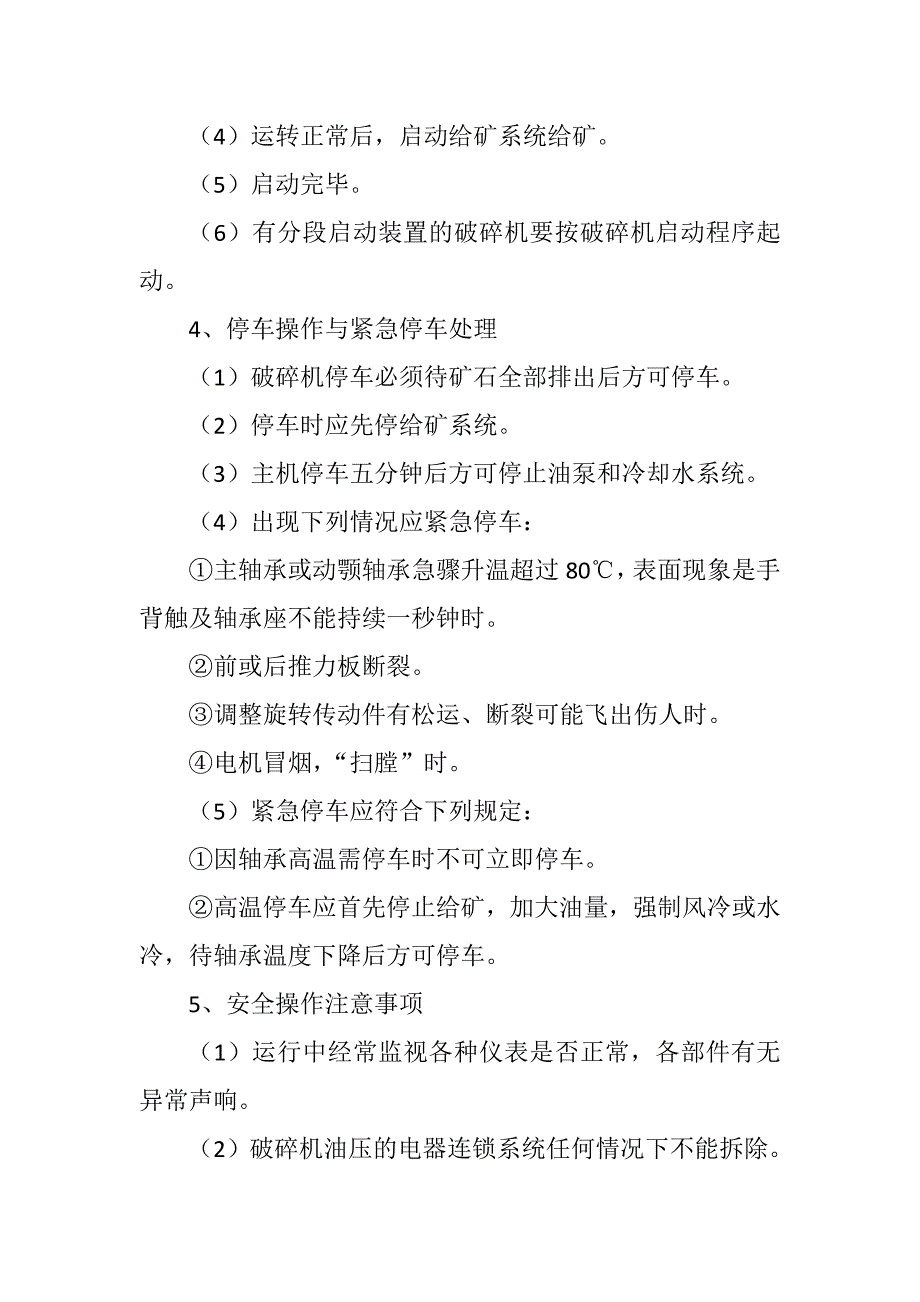 （4）运转正常后，启动给矿系统给矿。

（5）启动完毕。

（6）有分段启动装置的破碎机要按破碎机启动程序起动。

4、停车操作与紧急停车处理

（1）破碎机停车必须待矿石全部排出后方可停车。

（2）停车时应先停给矿系统。

（3）主机停车五分钟后方可停止油泵和冷却水系统。

（4）出现下列情况应紧急停车：

①主轴承或动颚轴承急骤升温超过 80℃，表面现象是手背触及轴承座不能持续一秒钟时。

②前或后推力板断裂。

③调整旋转传动件有松运、断裂可能飞出伤人时。

④电机冒烟，“扫膛”时。

（5）紧急停车应符合下列规定：

①因轴承高温需停车时不可立即停车。

②高温停车应首先停止给矿，加大油量，强制风冷或水冷，待轴承温度下降后方可停车。

5、安全操作注意事项

（1）运行中经常监视各种仪表是否正常，各部件有无异常声响。

（2）破碎机油压的电器连锁系统任何情况下不能拆除。